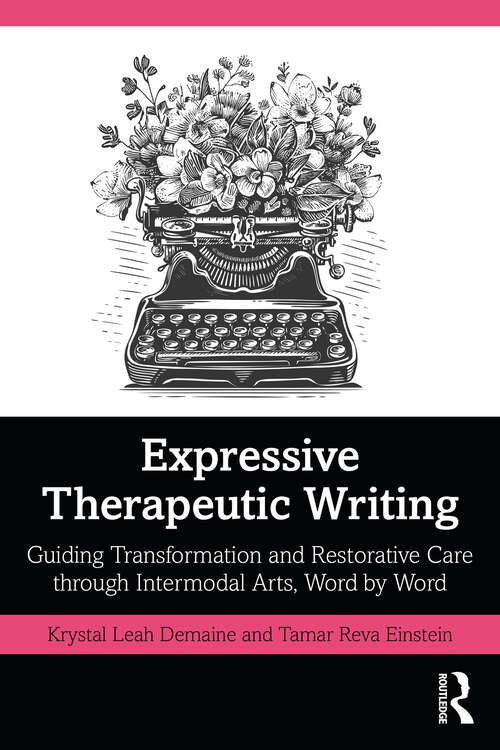 Expressive Therapeutic Writing

Guiding Transformation and Restorative Care through Intermodal Arts, Word by Word

Krystal Leah Demaine and Tamar Reva Einstein

ROUTLEDGE